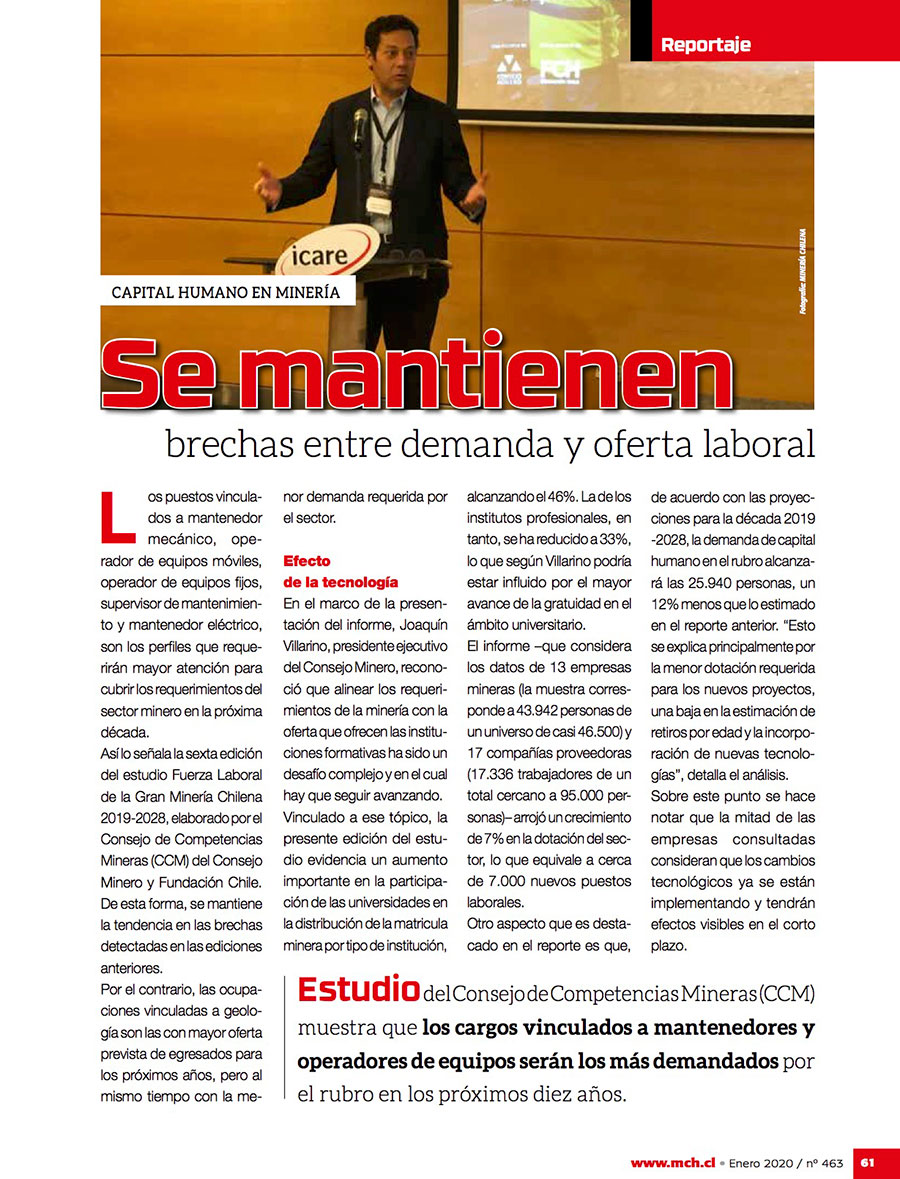 Reportaje

icare

Fotografía: MINERÍA CHILENA

CAPITAL HUMANO EN MINERÍA

Se mantienen

brechas entre demanda y oferta laboral

Los puestos vinculados a mantenedor mecánico, operador de equipos móviles, operador de equipos fijos, supervisor de mantenimiento y mantenedor eléctrico, son los perfiles que requerirán mayor atención para cubrir los requerimientos del sector minero en la próxima década.

Así lo señala la sexta edición del estudio Fuerza Laboral de la Gran Minería Chilena 2019-2028, elaborado por el Consejo de Competencias Mineras (CCM) del Consejo Minero y Fundación Chile. De esta forma, se mantiene la tendencia en las brechas detectadas en las ediciones anteriores.

Por el contrario, las ocupaciones vinculadas a geología son las con mayor oferta prevista de egresados para los próximos años, pero al mismo tiempo con la menor demanda requerida por el sector.

Efecto de la tecnología

En el marco de la presentación del informe, Joaquín Villarino, presidente ejecutivo del Consejo Minero, reconoció que alinear los requerimientos de la minería con la oferta que ofrecen las instituciones formativas ha sido un desafío complejo y en el cual hay que seguir avanzando.

Vinculado a ese tópico, la presente edición del estudio evidencia un aumento importante en la participación de las universidades en la distribución de la matricula minera por tipo de institución, alcanzando el 46%. La de los institutos profesionales, en tanto, se ha reducido a 33%, lo que según Villarino podría estar influido por el mayor avance de la gratuidad en el ámbito universitario.

El informe –que considera los datos de 13 empresas mineras (la muestra corresponde a 43.942 personas de un universo de casi 46.500) y 17 compañías proveedoras (17.336 trabajadores de un total cercano a 95.000 personas)– arrojó un crecimiento de 7% en la dotación del sector, lo que equivale a cerca de 7.000 nuevos puestos laborales.

Otro aspecto que es destacado en el reporte es que, de acuerdo con las proyecciones para la década 2019 -2028, la demanda de capital humano en el rubro alcanzará las 25.940 personas, un 12% menos que lo estimado en el reporte anterior. "Esto se explica principalmente por la menor dotación requerida para los nuevos proyectos, una baja en la estimación de retiros por edad y la incorporación de nuevas tecnologías", detalla el análisis.

Sobre este punto se hace notar que la mitad de las empresas consultadas consideran que los cambios tecnológicos ya se están implementando y tendrán efectos visibles en el corto plazo.

Estudio del Consejo de Competencias Mineras (CCM) muestra que los cargos vinculados a mantenedores y operadores de equipos serán los más demandados por el rubro en los próximos diez años.

www.mch.cl • Enero 2020 / nº 463 61